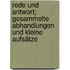 rede und antwort; gesammelte abhandlungen und kleine aufsätze